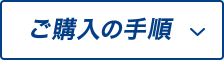 ご購入の手順